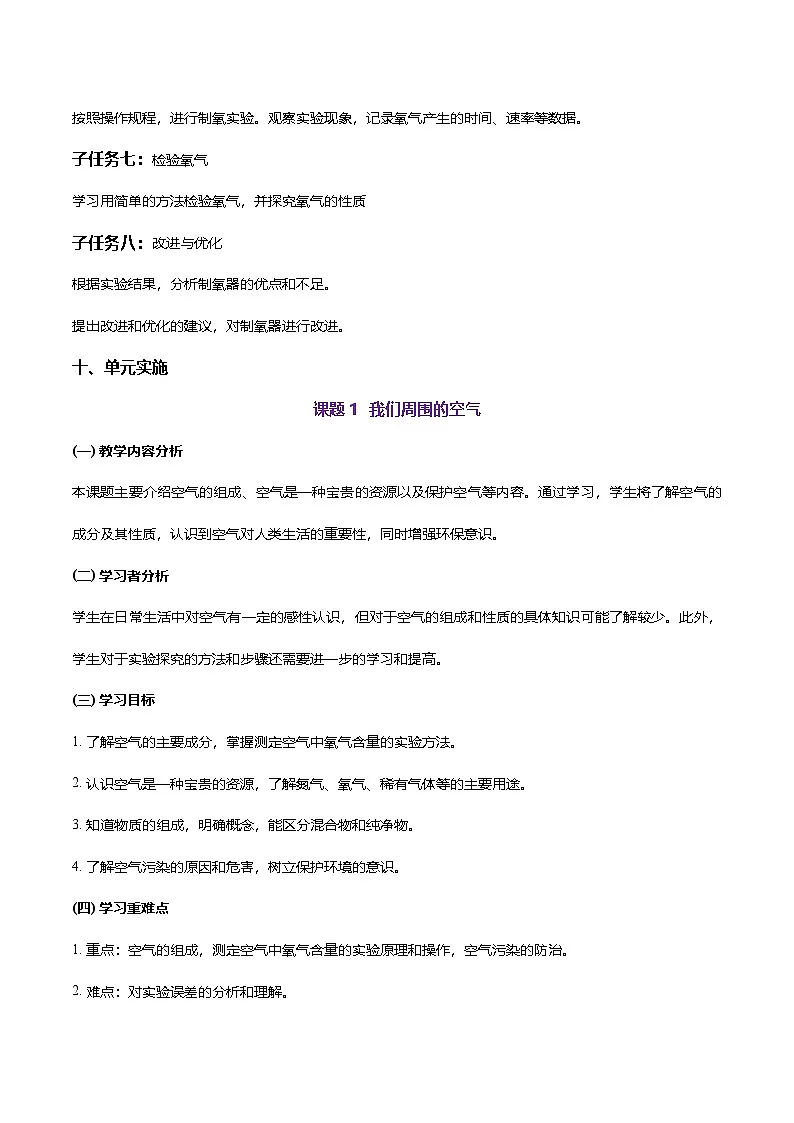 按照操作规程，进行制氧实验。观察实验现象，记录氧气产生的时间、速率等数据。

子任务七：检验氧气

学习用简单的方法检验氧气，并探究氧气的性质

子任务八：改进与优化

根据实验结果，分析制氧器的优点和不足。

提出改进和优化的建议，对制氧器进行改进。

十、单元实施

课题 1 我们周围的空气

(一) 教学内容分析

本课题主要介绍空气的组成、空气是一种宝贵的资源以及保护空气等内容。通过学习，学生将了解空气的成分及其性质，认识到空气对人类生活的重要性，同时增强环保意识。

(二) 学习者分析

学生在日常生活中对空气有一定的感性认识，但对于空气的组成和性质的具体知识可能了解较少。此外，学生对于实验探究的方法和步骤还需要进一步的学习和提高。

(三) 学习目标

1. 了解空气的主要成分，掌握测定空气中氧气含量的实验方法。

2. 认识空气是一种宝贵的资源，了解氮气、氧气、稀有气体等的主要用途。

3. 知道物质的组成，明确概念，能区分混合物和纯净物。

4. 了解空气污染的原因和危害，树立保护环境的意识。

(四) 学习重难点

1. 重点：空气的组成，测定空气中氧气含量的实验原理和操作，空气污染的防治。

2. 难点：对实验误差的分析和理解。